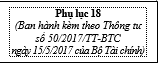 Phụ lục 18
(Ban hành kèm theo Thông tư số 50/2017/TT-BTC ngày 15/5/2017 của Bộ Tài chính)